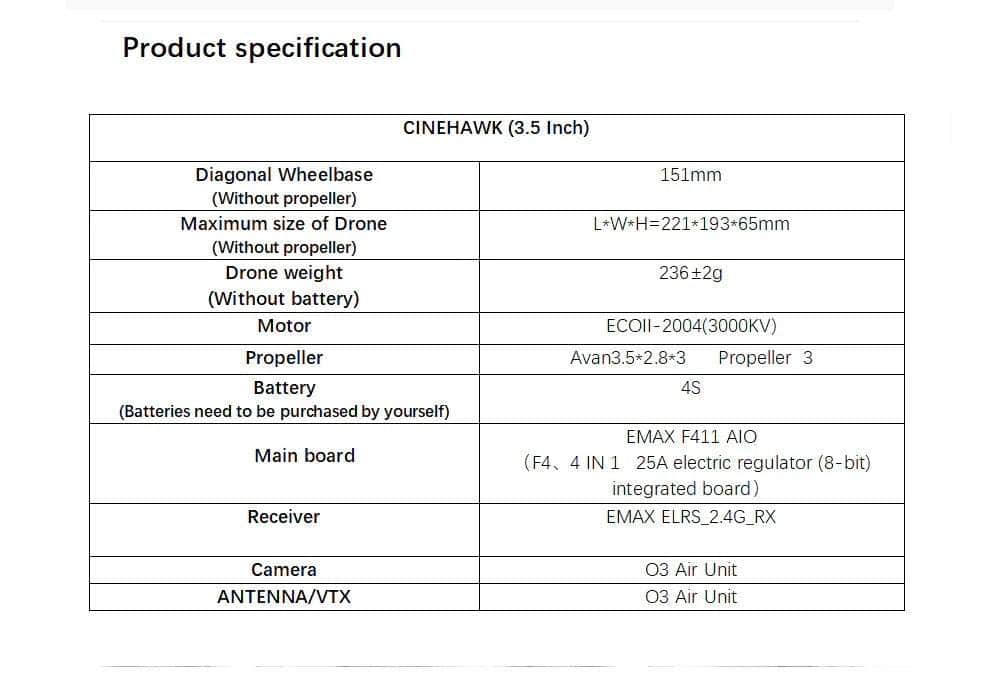 Product specification

| CINEHAWK (3.5 Inch) | |
|---|---|
| Diagonal Wheelbase (Without propeller) | 151mm |
| Maximum size of Drone (Without propeller) | L*W*H=221*193*65mm |
| Drone weight (Without battery) | 236±2g |
| Motor | ECOII-2004(3000KV) |
| Propeller | Avan3.5*2.8*3 Propeller 3 |
| Battery (Batteries need to be purchased by yourself) | 4S |
| Main board | EMAX F411 AIO (F4、4 IN 1 25A electric regulator (8-bit) integrated board) |
| Receiver | EMAX ELRS_2.4G_RX |
| Camera | O3 Air Unit |
| ANTENNA/VTX | O3 Air Unit |